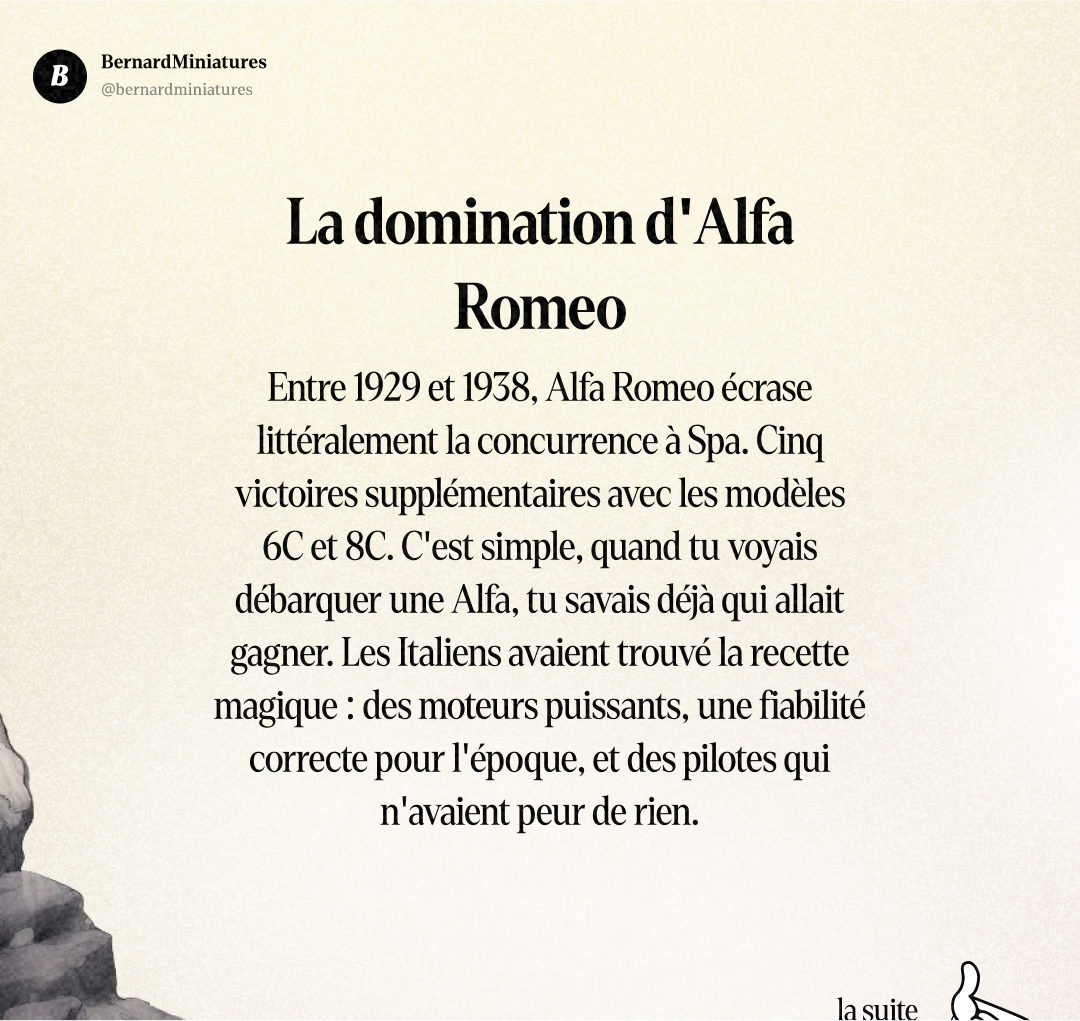 B
BernardMiniatures
@bernardminiatures

La domination d'Alfa Romeo

Entre 1929 et 1938, Alfa Romeo écrase littéralement la concurrence à Spa. Cinq victoires supplémentaires avec les modèles 6C et 8C. C'est simple, quand tu voyais débarquer une Alfa, tu savais déjà qui allait gagner. Les Italiens avaient trouvé la recette magique : des moteurs puissants, une fiabilité correcte pour l'époque, et des pilotes qui n'avaient peur de rien.

la suite